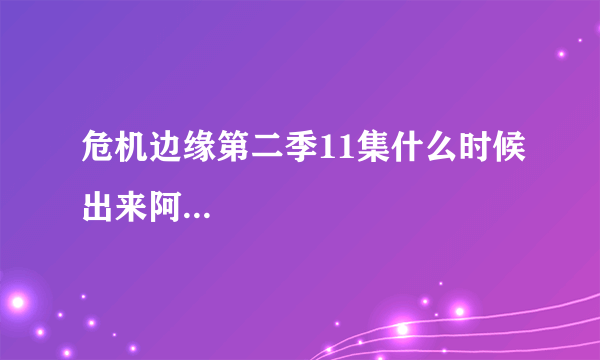 危机边缘第二季11集什么时候出来阿...